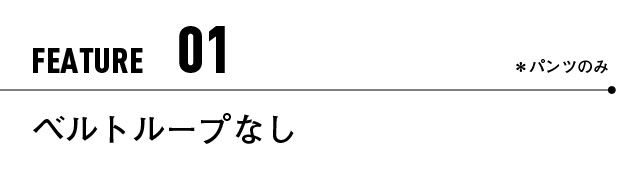 FEATURE 01

＊パンツのみ

ベルトループなし